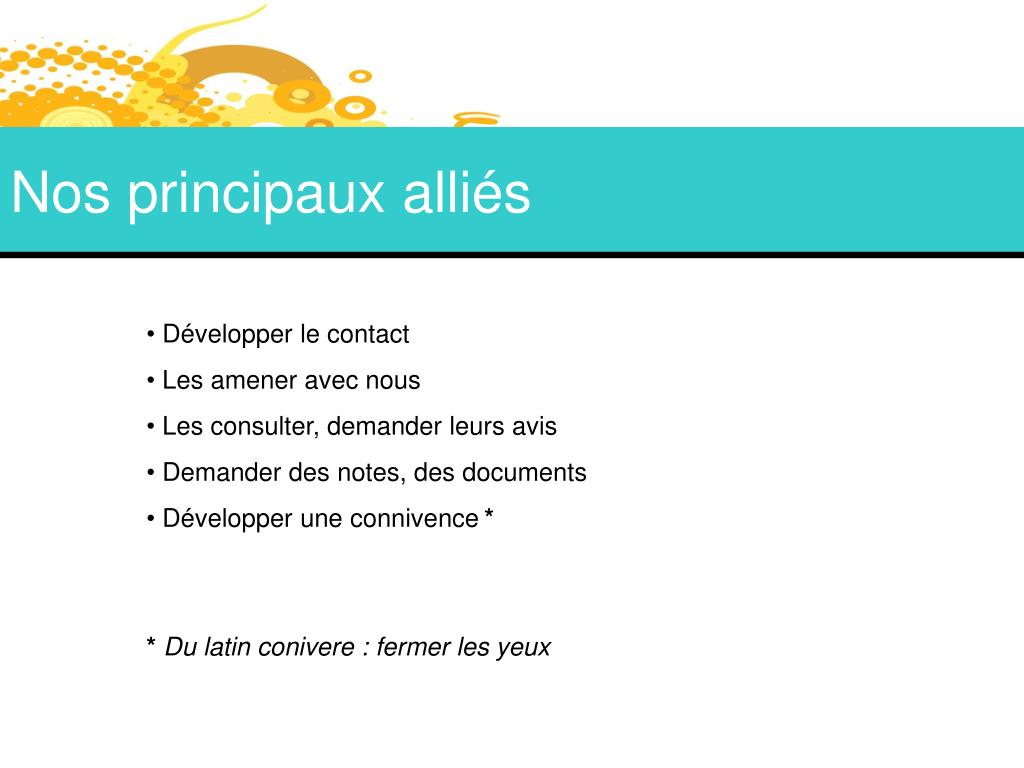 Nos principaux alliés

• Développer le contact
• Les amener avec nous
• Les consulter, demander leurs avis
• Demander des notes, des documents
• Développer une connivence *

* Du latin conivere : fermer les yeux